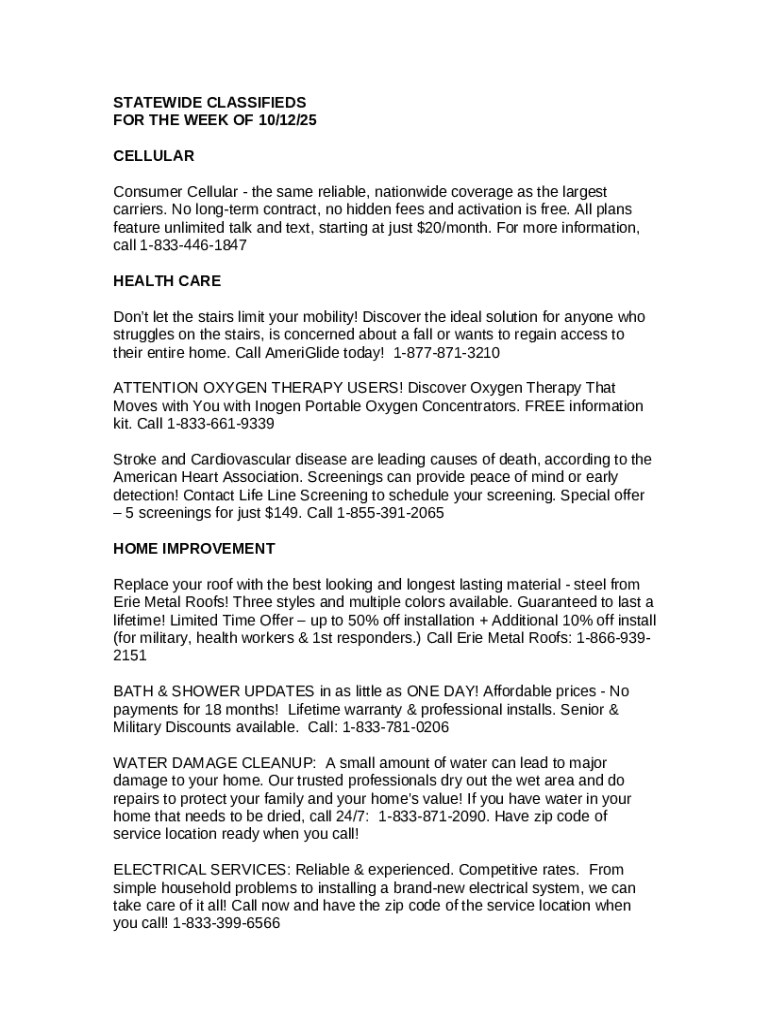 STATEWIDE CLASSIFIEDS
FOR THE WEEK OF 10/12/25

CELLULAR

Consumer Cellular - the same reliable, nationwide coverage as the largest carriers. No long-term contract, no hidden fees and activation is free. All plans feature unlimited talk and text, starting at just $20/month. For more information, call 1-833-446-1847

HEALTH CARE

Don't let the stairs limit your mobility! Discover the ideal solution for anyone who struggles on the stairs, is concerned about a fall or wants to regain access to their entire home. Call AmeriGlide today! 1-877-871-3210

ATTENTION OXYGEN THERAPY USERS! Discover Oxygen Therapy That Moves with You with Inogen Portable Oxygen Concentrators. FREE information kit. Call 1-833-661-9339

Stroke and Cardiovascular disease are leading causes of death, according to the American Heart Association. Screenings can provide peace of mind or early detection! Contact Life Line Screening to schedule your screening. Special offer – 5 screenings for just $149. Call 1-855-391-2065

HOME IMPROVEMENT

Replace your roof with the best looking and longest lasting material - steel from Erie Metal Roofs! Three styles and multiple colors available. Guaranteed to last a lifetime! Limited Time Offer – up to 50% off installation + Additional 10% off install (for military, health workers & 1st responders.) Call Erie Metal Roofs: 1-866-939-2151

BATH & SHOWER UPDATES in as little as ONE DAY! Affordable prices - No payments for 18 months! Lifetime warranty & professional installs. Senior & Military Discounts available. Call: 1-833-781-0206

WATER DAMAGE CLEANUP: A small amount of water can lead to major damage to your home. Our trusted professionals dry out the wet area and do repairs to protect your family and your home's value! If you have water in your home that needs to be dried, call 24/7: 1-833-871-2090. Have zip code of service location ready when you call!

ELECTRICAL SERVICES: Reliable & experienced. Competitive rates. From simple household problems to installing a brand-new electrical system, we can take care of it all! Call now and have the zip code of the service location when you call! 1-833-399-6566